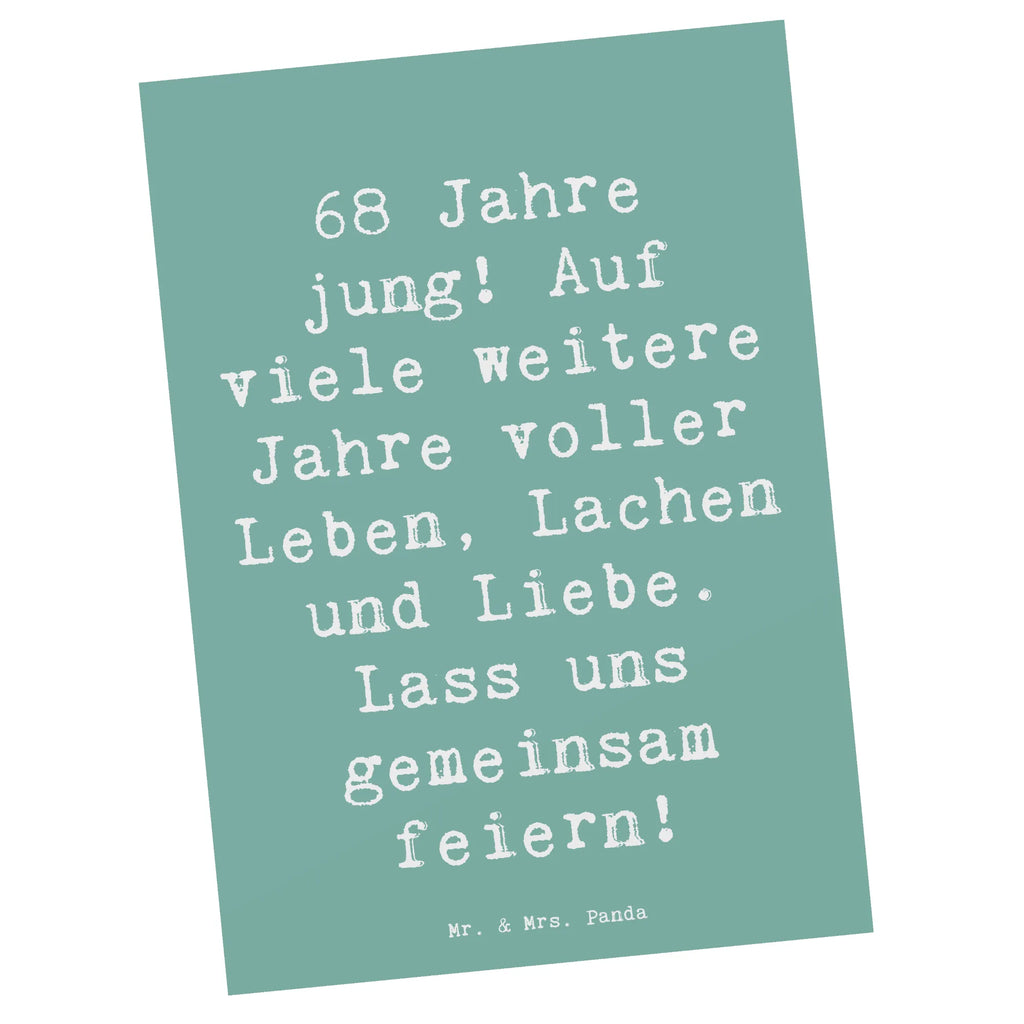 68 Jahre jung! Auf viele weitere Jahre voller Leben, Lachen und Liebe. Lass uns gemeinsam feiern!

Mr. & Mrs. Panda